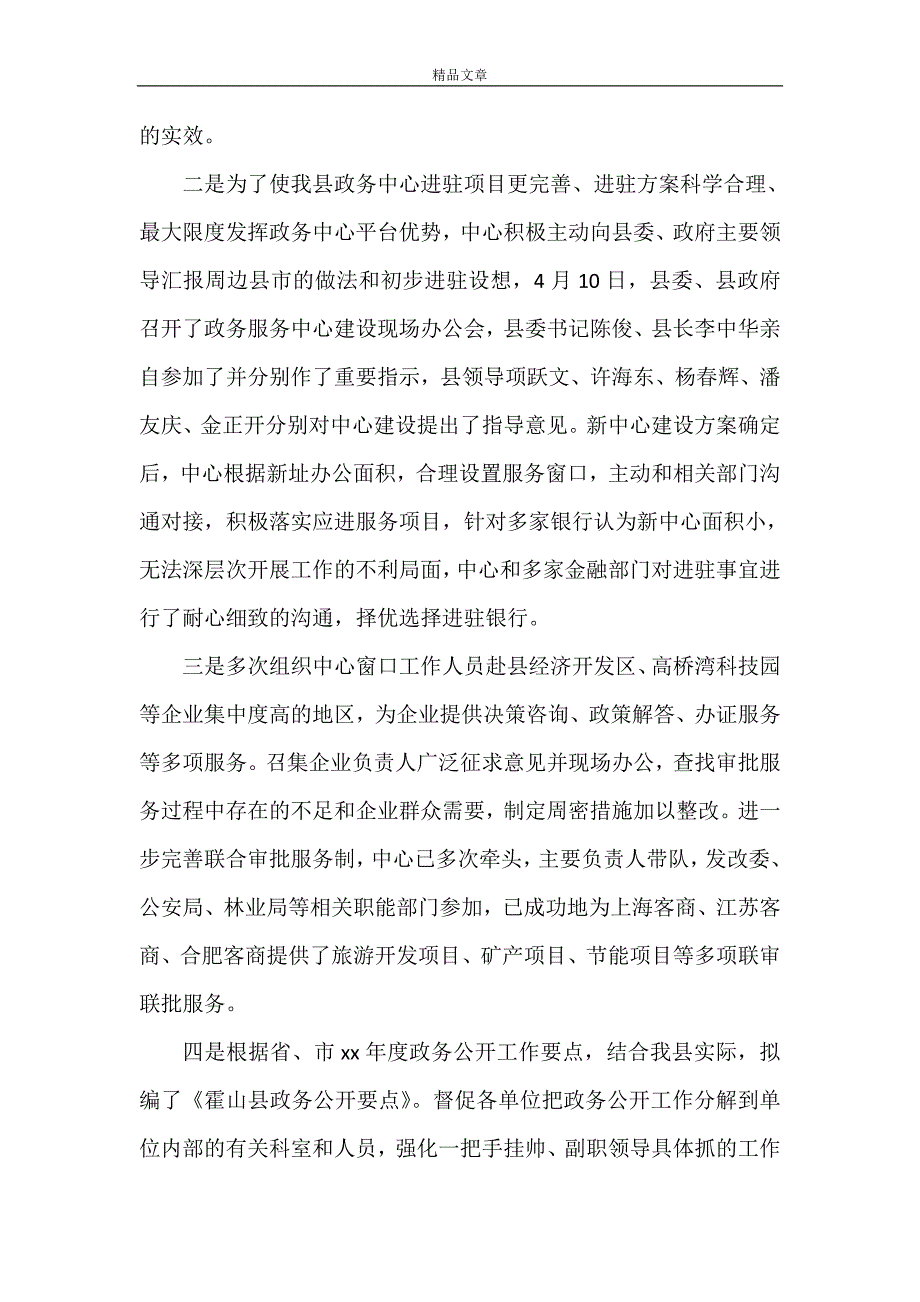 精品文章

的实效。

二是为了使我县政务中心进驻项目更完善、进驻方案科学合理、最大限度发挥政务中心平台优势，中心积极主动向县委、政府主要领导汇报周边县市的做法和初步进驻设想，4 月 10 日，县委、县政府召开了政务服务中心建设现场办公会，县委书记陈俊、县长李中华亲自参加了并分别作了重要指示，县领导项跃文、许海东、杨春辉、潘友庆、金正开分别对中心建设提出了指导意见。新中心建设方案确定后，中心根据新址办公面积，合理设置服务窗口，主动和相关部门沟通对接，积极落实应进服务项目，针对多家银行认为新中心面积小，无法深层次开展工作的不利局面，中心和多家金融部门对进驻事宜进行了耐心细致的沟通，择优选择进驻银行。

三是多次组织中心窗口工作人员赴县经济开发区、高桥湾科技园等企业集中度高的地区，为企业提供决策咨询、政策解答、办证服务等多项服务。召集企业负责人广泛征求意见并现场办公，查找审批服务过程中存在的不足和企业群众需要，制定周密措施加以整改。进一步完善联合审批服务制，中心已多次牵头，主要负责人带队，发改委、公安局、林业局等相关职能部门参加，已成功地为上海客商、江苏客商、合肥客商提供了旅游开发项目、矿产项目、节能项目等多项联审联批服务。

四是根据省、市 xx 年度政务公开工作要点，结合我县实际，拟编了《霍山县政务公开要点》。督促各单位把政务公开工作分解到单位内部的有关科室和人员，强化一把手挂帅、副职领导具体抓的工作